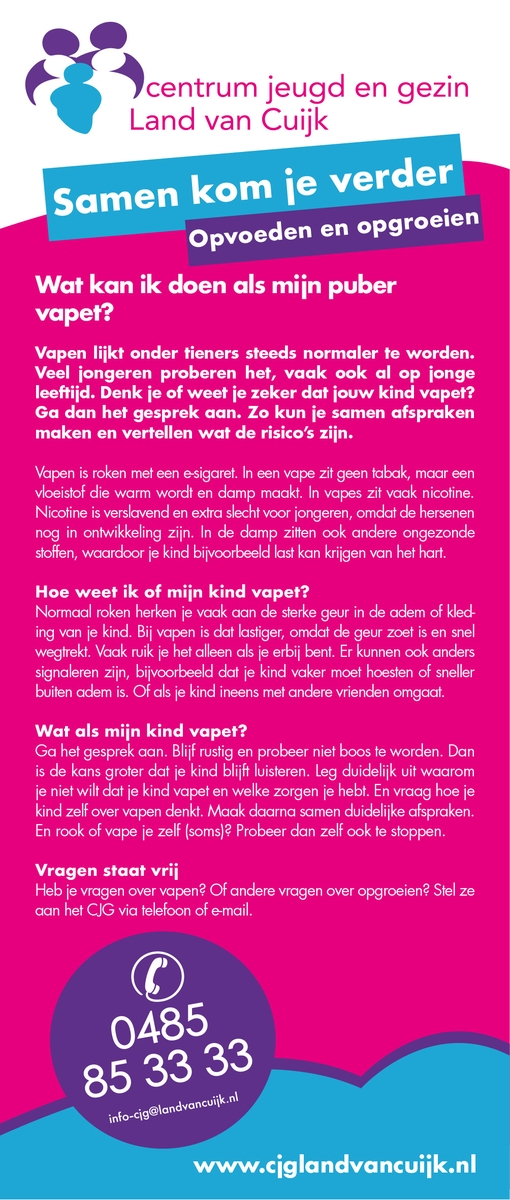 centrum jeugd en gezin
Land van Cuijk

Samen kom je verder

Opvoeden en opgroeien

Wat kan ik doen als mijn puber vapet?

Vapen lijkt onder tieners steeds normaler te worden. Veel jongeren proberen het, vaak ook al op jonge leeftijd. Denk je of weet je zeker dat jouw kind vapet? Ga dan het gesprek aan. Zo kun je samen afspraken maken en vertellen wat de risico's zijn.

Vapen is roken met een e-sigaret. In een vape zit geen tabak, maar een vloeistof die warm wordt en damp maakt. In vapes zit vaak nicotine. Nicotine is verslavend en extra slecht voor jongeren, omdat de hersenen nog in ontwikkeling zijn. In de damp zitten ook andere ongezonde stoffen, waardoor je kind bijvoorbeeld last kan krijgen van het hart.

Hoe weet ik of mijn kind vapet?
Normaal roken herken je vaak aan de sterke geur in de adem of kleding van je kind. Bij vapen is dat lastiger, omdat de geur zoet is en snel wegtrekt. Vaak ruik je het alleen als je erbij bent. Er kunnen ook anders signaleren zijn, bijvoorbeeld dat je kind vaker moet hoesten of sneller buiten adem is. Of als je kind ineens met andere vrienden omgaat.

Wat als mijn kind vapet?
Ga het gesprek aan. Blijf rustig en probeer niet boos te worden. Dan is de kans groter dat je kind blijft luisteren. Leg duidelijk uit waarom je niet wilt dat je kind vapet en welke zorgen je hebt. En vraag hoe je kind zelf over vapen denkt. Maak daarna samen duidelijke afspraken. En rook of vape je zelf (soms)? Probeer dan zelf ook te stoppen.

Vragen staat vrij
Heb je vragen over vapen? Of andere vragen over opgroeien? Stel ze aan het CJG via telefoon of e-mail.

0485
85 33 33
info-cjg@landvancuijk.nl

www.cjglandvancuijk.nl